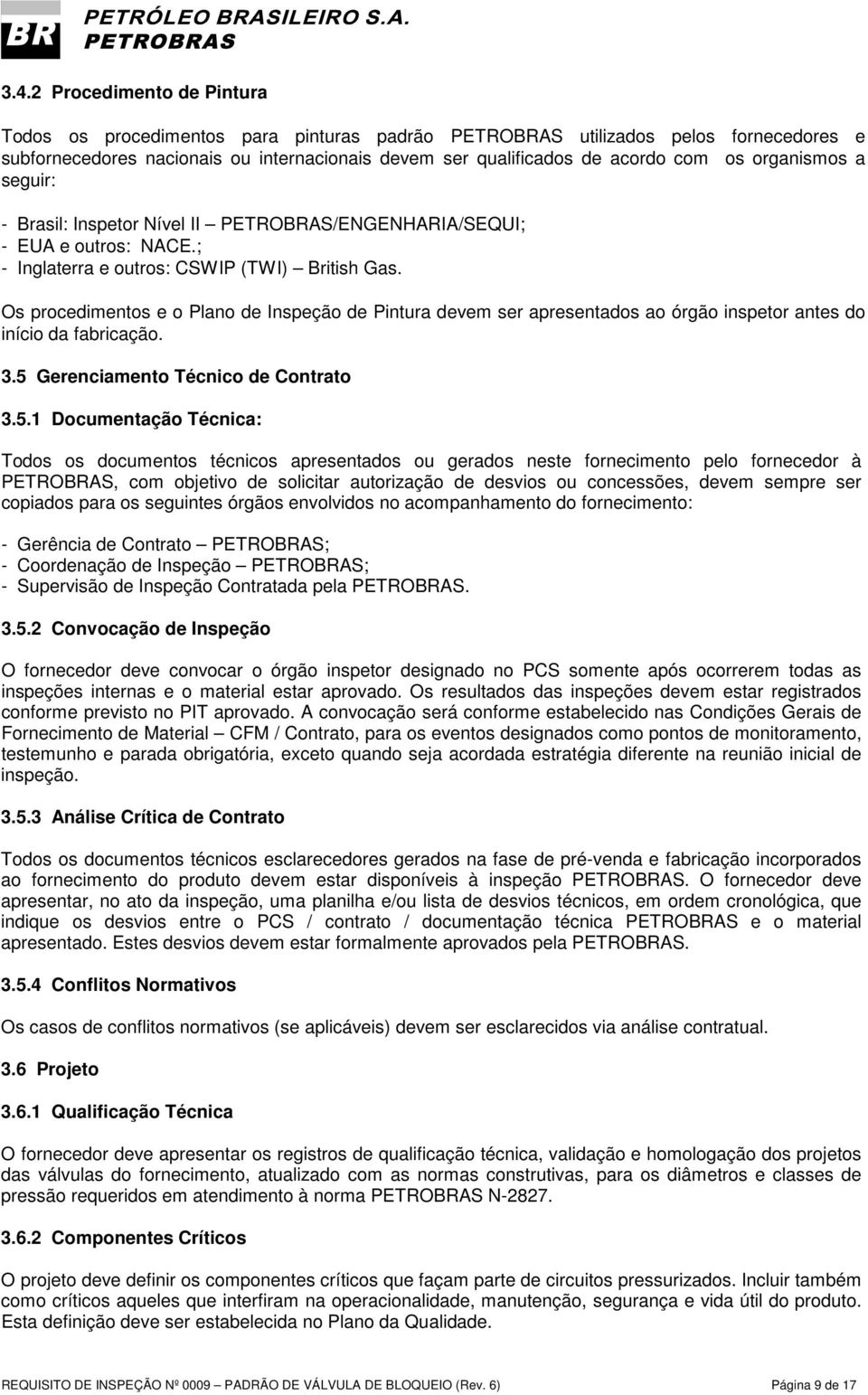 BR PETRÓLEO BRASILEIRO S.A.
PETROBRAS

3.4.2 Procedimento de Pintura

Todos os procedimentos para pinturas padrão PETROBRAS utilizados pelos fornecedores e subfornecedores nacionais ou internacionais devem ser qualificados de acordo com os organismos a seguir:

- Brasil: Inspetor Nível II – PETROBRAS/ENGENHARIA/SEQUI;
- EUA e outros: NACE.;
- Inglaterra e outros: CSWIP (TWI) – British Gas.

Os procedimentos e o Plano de Inspeção de Pintura devem ser apresentados ao órgão inspetor antes do início da fabricação.

3.5 Gerenciamento Técnico de Contrato

3.5.1 Documentação Técnica:

Todos os documentos técnicos apresentados ou gerados neste fornecimento pelo fornecedor à PETROBRAS, com objetivo de solicitar autorização de desvios ou concessões, devem sempre ser copiados para os seguintes órgãos envolvidos no acompanhamento do fornecimento:

- Gerência de Contrato – PETROBRAS;
- Coordenação de Inspeção – PETROBRAS;
- Supervisão de Inspeção Contratada pela PETROBRAS.

3.5.2 Convocação de Inspeção

O fornecedor deve convocar o órgão inspetor designado no PCS somente após ocorrerem todas as inspeções internas e o material estar aprovado. Os resultados das inspeções devem estar registrados conforme previsto no PIT aprovado. A convocação será conforme estabelecido nas Condições Gerais de Fornecimento de Material – CFM / Contrato, para os eventos designados como pontos de monitoramento, testemunho e parada obrigatória, exceto quando seja acordada estratégia diferente na reunião inicial de inspeção.

3.5.3 Análise Crítica de Contrato

Todos os documentos técnicos esclarecedores gerados na fase de pré-venda e fabricação incorporados ao fornecimento do produto devem estar disponíveis à inspeção PETROBRAS. O fornecedor deve apresentar, no ato da inspeção, uma planilha e/ou lista de desvios técnicos, em ordem cronológica, que indique os desvios entre o PCS / contrato / documentação técnica PETROBRAS e o material apresentado. Estes desvios devem estar formalmente aprovados pela PETROBRAS.

3.5.4 Conflitos Normativos

Os casos de conflitos normativos (se aplicáveis) devem ser esclarecidos via análise contratual.

3.6 Projeto

3.6.1 Qualificação Técnica

O fornecedor deve apresentar os registros de qualificação técnica, validação e homologação dos projetos das válvulas do fornecimento, atualizado com as normas construtivas, para os diâmetros e classes de pressão requeridos em atendimento à norma PETROBRAS N-2827.

3.6.2 Componentes Críticos

O projeto deve definir os componentes críticos que façam parte de circuitos pressurizados. Incluir também como críticos aqueles que interfiram na operacionalidade, manutenção, segurança e vida útil do produto. Esta definição deve ser estabelecida no Plano da Qualidade.

REQUISITO DE INSPEÇÃO Nº 0009 – PADRÃO DE VÁLVULA DE BLOQUEIO (Rev. 6) Página 9 de 17